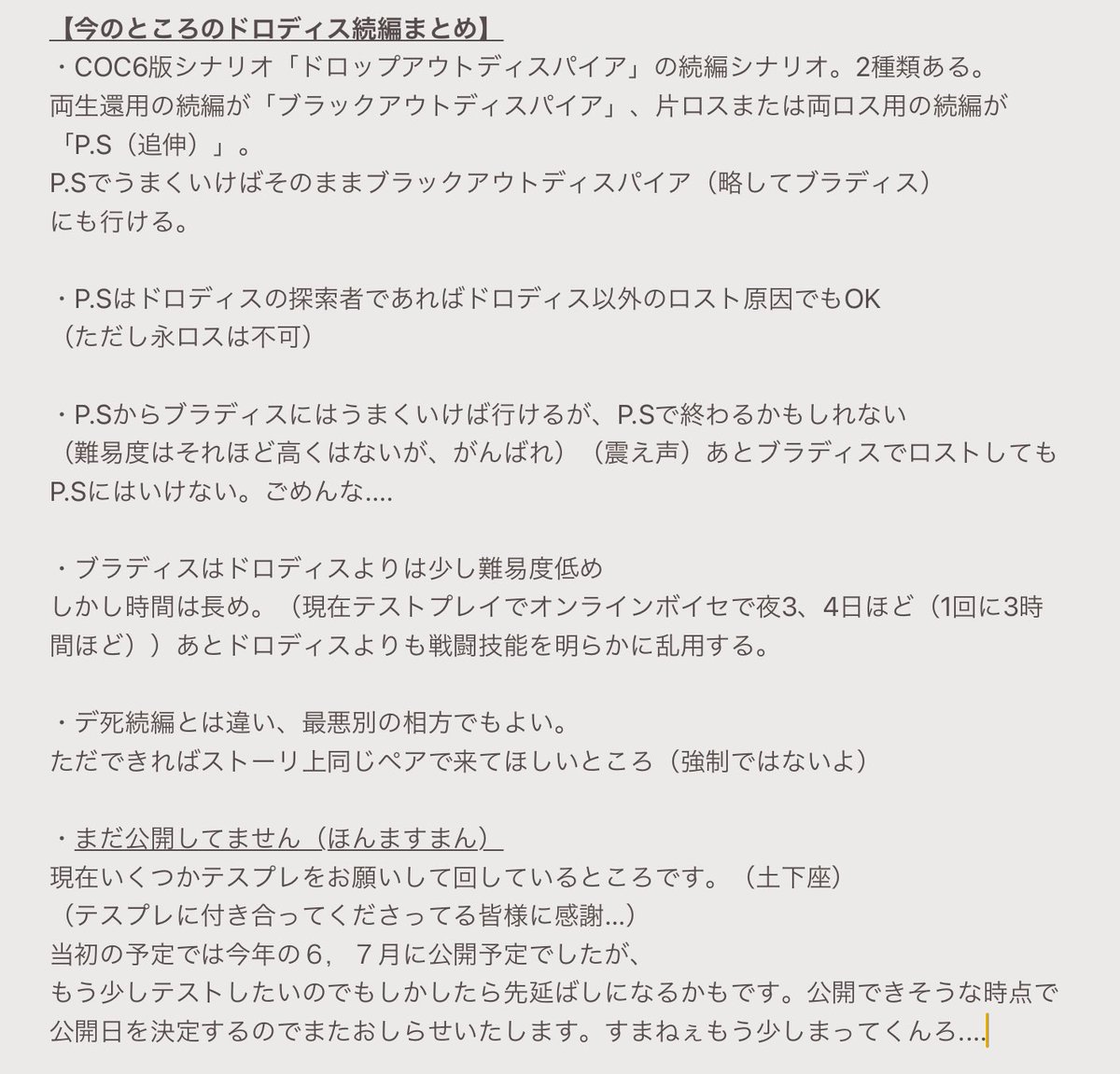 【今のところのドロディス続編まとめ】
・COC6版シナリオ「ドロップアウトディスパイア」の続編シナリオ。2種類ある。
両生還用の続編が「ブラックアウトディスパイア」、片ロスまたは両ロス用の続編が「P.S（追伸）」。
P.Sでうまくいけばそのままブラックアウトディスパイア（略してブラディス）にも行ける。

・P.Sはドロディスの探索者であればドロディス以外のロスト原因でもOK
（ただし永ロスは不可）

・P.Sからブラディスにはうまくいけば行けるが、P.Sで終わるかもしれない
（難易度はそれほど高くはないが、がんばれ）（震え声）あとブラディスでロストしてもP.Sにはいけない。ごめんな....

・ブラディスはドロディスよりは少し難易度低め
しかし時間は長め。（現在テストプレイでオンラインボイセで夜3、4日ほど（1回に3時間ほど））あとドロディスよりも戦闘技能を明らかに乱用する。

・デ死続編とは違い、最悪別の相方でもよい。
ただできればストーリ上同じペアで来てほしいところ（強制ではないよ）

・まだ公開してません（ほんますまん）
現在いくつかテスプレをお願いして回しているところです。（土下座）
（テスプレに付き合ってくださってる皆様に感謝...）
当初の予定では今年の６，７月に公開予定でしたが、
もう少しテストしたいのでもしかしたら先延ばしになるかもです。公開できそうな時点で公開日を決定するのでまたおしらせいたします。すまねぇもう少しまってくんろ....